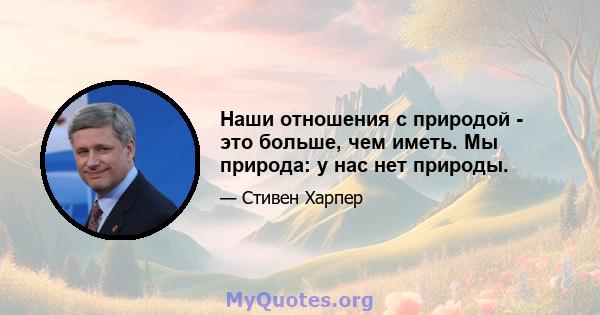 Наши отношения с природой - это больше, чем иметь. Мы природа: у нас нет природы.

— Стивен Харпер

MyQuotes.org